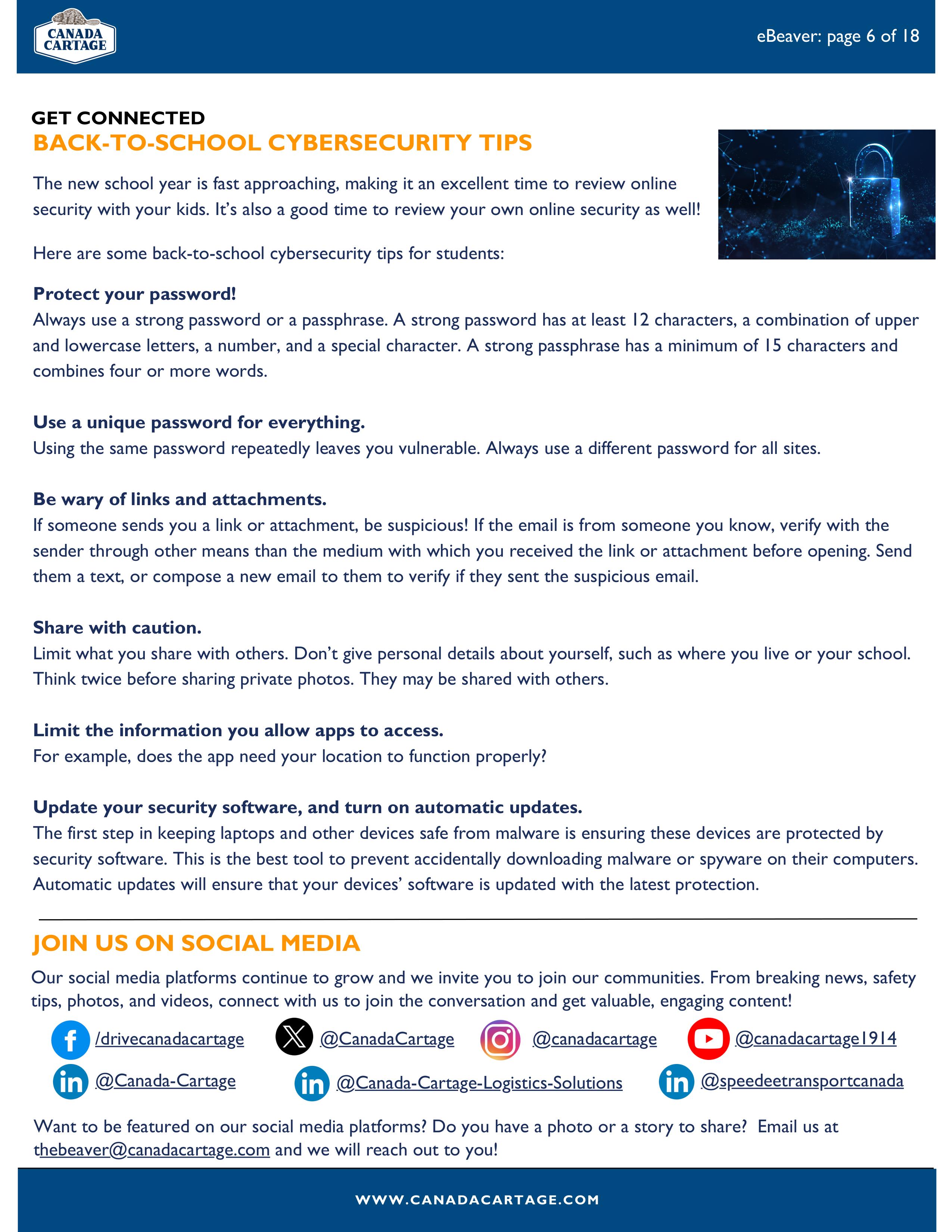 CANADA CARTAGE

eBeaver: page 6 of 18

GET CONNECTED

BACK-TO-SCHOOL CYBERSECURITY TIPS

The new school year is fast approaching, making it an excellent time to review online security with your kids. It's also a good time to review your own online security as well!

Here are some back-to-school cybersecurity tips for students:

Protect your password!
Always use a strong password or a passphrase. A strong password has at least 12 characters, a combination of upper and lowercase letters, a number, and a special character. A strong passphrase has a minimum of 15 characters and combines four or more words.

Use a unique password for everything.
Using the same password repeatedly leaves you vulnerable. Always use a different password for all sites.

Be wary of links and attachments.
If someone sends you a link or attachment, be suspicious! If the email is from someone you know, verify with the sender through other means than the medium with which you received the link or attachment before opening. Send them a text, or compose a new email to them to verify if they sent the suspicious email.

Share with caution.
Limit what you share with others. Don't give personal details about yourself, such as where you live or your school. Think twice before sharing private photos. They may be shared with others.

Limit the information you allow apps to access.
For example, does the app need your location to function properly?

Update your security software, and turn on automatic updates.
The first step in keeping laptops and other devices safe from malware is ensuring these devices are protected by security software. This is the best tool to prevent accidentally downloading malware or spyware on their computers. Automatic updates will ensure that your devices' software is updated with the latest protection.

JOIN US ON SOCIAL MEDIA

Our social media platforms continue to grow and we invite you to join our communities. From breaking news, safety tips, photos, and videos, connect with us to join the conversation and get valuable, engaging content!

/drivecanadacartage @CanadaCartage @canadacartage @canadacartage1914
@Canada-Cartage @Canada-Cartage-Logistics-Solutions @speedeetransportcanada

Want to be featured on our social media platforms? Do you have a photo or a story to share? Email us at thebeaver@canadacartage.com and we will reach out to you!

WWW.CANADACARTAGE.COM